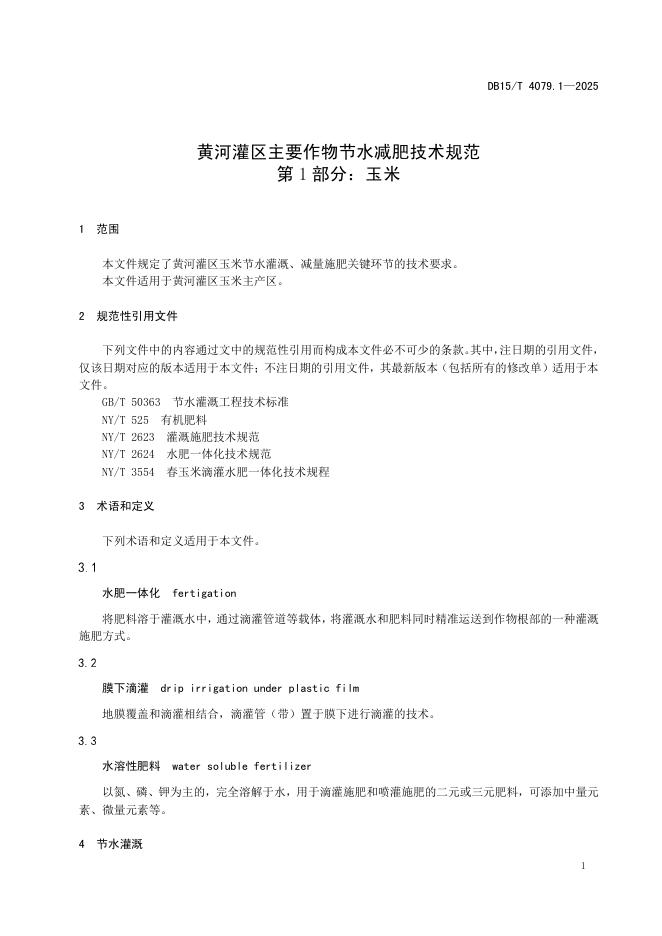 DB15/T 4079.1—2025

黄河灌区主要作物节水减肥技术规范
第 1 部分：玉米

1 范围

本文件规定了黄河灌区玉米节水灌溉、减量施肥关键环节的技术要求。
本文件适用于黄河灌区玉米主产区。

2 规范性引用文件

下列文件中的内容通过文中的规范性引用而构成本文件必不可少的条款。其中，注日期的引用文件，仅该日期对应的版本适用于本文件；不注日期的引用文件，其最新版本（包括所有的修改单）适用于本文件。
GB/T 50363 节水灌溉工程技术标准
NY/T 525 有机肥料
NY/T 2623 灌溉施肥技术规范
NY/T 2624 水肥一体化技术规范
NY/T 3554 春玉米滴灌水肥一体化技术规程

3 术语和定义

下列术语和定义适用于本文件。

3.1

水肥一体化 fertigation

将肥料溶于灌溉水中，通过滴灌管道等载体，将灌溉水和肥料同时精准运送到作物根部的一种灌溉施肥方式。

3.2

膜下滴灌 drip irrigation under plastic film

地膜覆盖和滴灌相结合，滴灌管（带）置于膜下进行滴灌的技术。

3.3

水溶性肥料 water soluble fertilizer

以氮、磷、钾为主的，完全溶解于水，用于滴灌施肥和喷灌施肥的二元或三元肥料，可添加中量元素、微量元素等。

4 节水灌溉

1